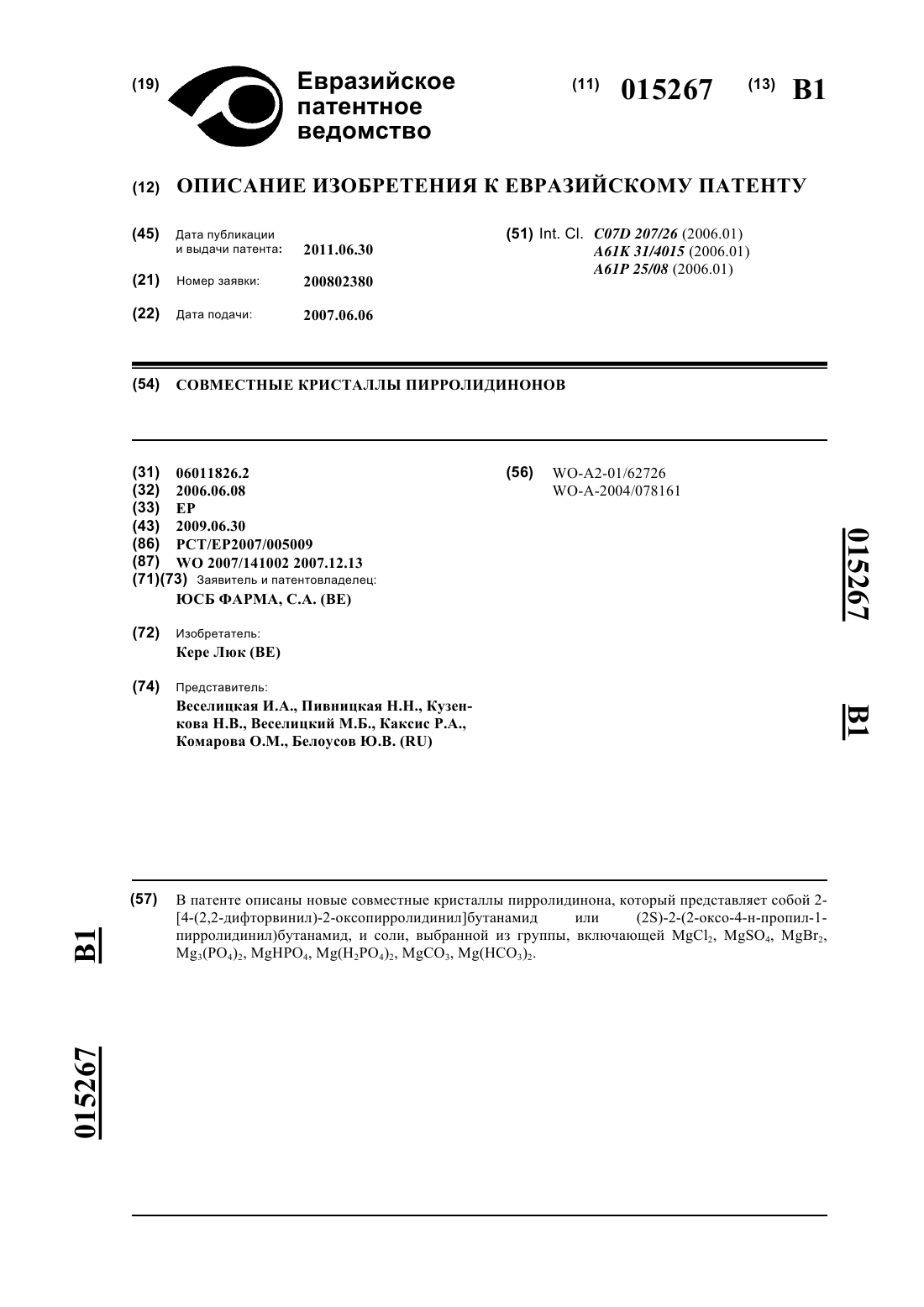 (19) Евразийское патентное ведомство

(11) 015267 (13) B1

(12) ОПИСАНИЕ ИЗОБРЕТЕНИЯ К ЕВРАЗИЙСКОМУ ПАТЕНТУ

(45) Дата публикации и выдачи патента: 2011.06.30

(21) Номер заявки: 200802380

(22) Дата подачи: 2007.06.06

(51) Int. Cl. C07D 207/26 (2006.01)
A61K 31/4015 (2006.01)
A61P 25/08 (2006.01)

(54) СОВМЕСТНЫЕ КРИСТАЛЛЫ ПИРРОЛИДИНОНОВ

(31) 06011826.2
(32) 2006.06.08
(33) EP
(43) 2009.06.30
(86) PCT/EP2007/005009
(87) WO 2007/141002 2007.12.13
(71)(73) Заявитель и патентовладелец:
ЮСБ ФАРМА, С.А. (BE)

(72) Изобретатель:
Кере Люк (BE)

(74) Представитель:
Веселицкая И.А., Пивницкая Н.Н., Кузенкова Н.В., Веселицкий М.Б., Каксис Р.А., Комарова О.М., Белоусов Ю.В. (RU)

(56) WO-A2-01/62726
WO-A-2004/078161

015267

B1

(57) В патенте описаны новые совместные кристаллы пирролидинона, который представляет собой 2-[4-(2,2-дифторвинил)-2-оксопирролидинил]бутанамид или (2S)-2-(2-оксо-4-н-пропил-1-пирролидинил)бутанамид, и соли, выбранной из группы, включающей $MgCl_2$, $MgSO_4$, $MgBr_2$, $Mg_3(PO_4)_2$, $MgHPO_4$, $Mg(H_2PO_4)_2$, $MgCO_3$, $Mg(HCO_3)_2$.

B1

015267